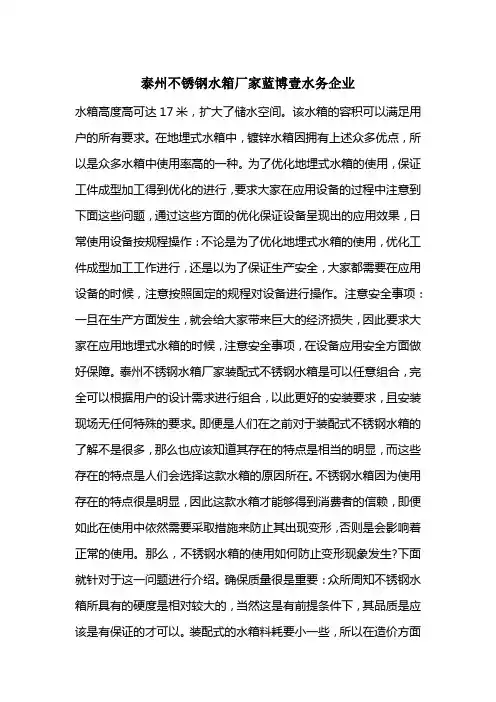 泰州不锈钢水箱厂家蓝博壹水务企业

水箱高度高可达 17 米，扩大了储水空间。该水箱的容积可以满足用户的所有要求。在地埋式水箱中，镀锌水箱因拥有上述众多优点，所以是众多水箱中使用率高的一种。为了优化地埋式水箱的使用，保证工件成型加工得到优化的进行，要求大家在应用设备的过程中注意到下面这些问题，通过这些方面的优化保证设备呈现出的应用效果，日常使用设备按规程操作：不论是为了优化地埋式水箱的使用，优化工件成型加工工作进行，还是以为了保证生产安全，大家都需要在应用设备的时候，注意按照固定的规程对设备进行操作。注意安全事项：一旦在生产方面发生，就会给大家带来巨大的经济损失，因此要求大家在应用地埋式水箱的时候，注意安全事项，在设备应用安全方面做好保障。泰州不锈钢水箱厂家装配式不锈钢水箱是可以任意组合，完全可以根据用户的设计需求进行组合，以此更好的安装要求，且安装现场无任何特殊的要求。即便是人们在之前对于装配式不锈钢水箱的了解不是很多，那么也应该知道其存在的特点是相当的明显，而这些存在的特点是人们会选择这款水箱的原因所在。不锈钢水箱因为使用存在的特点很是明显，因此这款水箱才能够得到消费者的信赖，即便如此在使用中依然需要采取措施来防止其出现变形，否则是会影响着正常的使用。那么，不锈钢水箱的使用如何防止变形现象发生?下面就针对于这一问题进行介绍。确保质量很是重要：众所周知不锈钢水箱所具有的硬度是相对较大的，当然这是有前提条件下，其品质是应该是有保证的才可以。装配式的水箱料耗要小一些，所以在造价方面